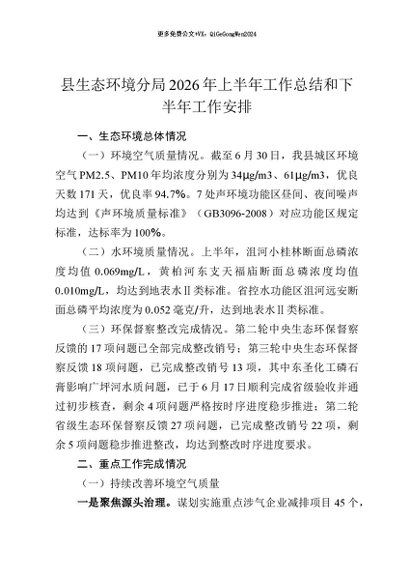 更多免费公文+VX：QiGeGongWen2024

县生态环境分局2026年上半年工作总结和下半年工作安排

一、生态环境总体情况

（一）环境空气质量情况。截至6月30日，我县城区环境空气PM2.5、PM10年均浓度分别为34μg/m3、61μg/m3，优良天数171天，优良率94.7%。7处声环境功能区昼间、夜间噪声均达到《声环境质量标准》（GB3096-2008）对应功能区规定标准，达标率为100%。

（二）水环境质量情况。上半年，沮河小桂林断面总磷浓度均值0.069mg/L，黄柏河东支天福庙断面总磷浓度均值0.010mg/L，均达到地表水Ⅱ类标准。省控水功能区沮河远安断面总磷平均浓度为0.052毫克/升，达到地表水Ⅱ类标准。

（三）环保督察整改完成情况。第二轮中央生态环保督察反馈的17项问题已全部完成整改销号；第三轮中央生态环保督察反馈18项问题，已完成整改销号13项，其中东圣化工磷石膏影响广坪河水质问题，已于6月17日顺利完成省级验收并通过初步核查，剩余4项问题严格按时序进度稳步推进；第二轮省级生态环保督察反馈27项问题，已完成整改销号22项，剩余5项问题稳步推进整改，均达到整改时序进度要求。

二、重点工作完成情况

（一）持续改善环境空气质量

一是聚焦源头治理。谋划实施重点涉气企业减排项目45个，